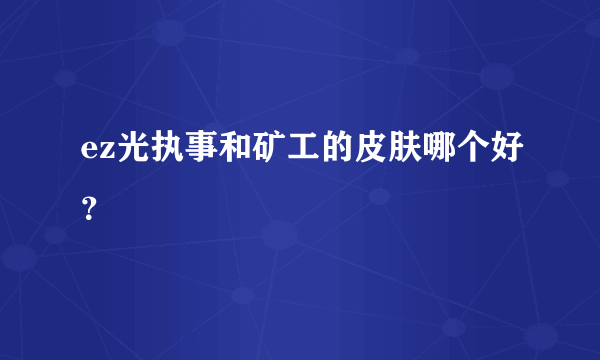 ez光执事和矿工的皮肤哪个好？